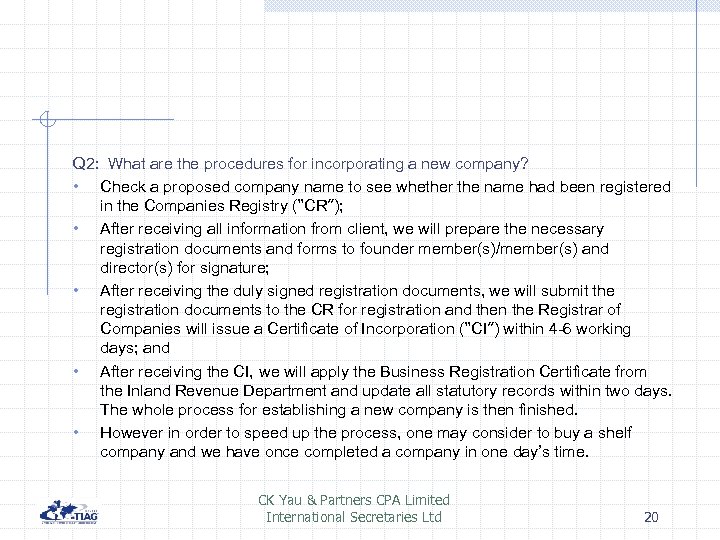 Q2: What are the procedures for incorporating a new company?

• Check a proposed company name to see whether the name had been registered in the Companies Registry ("CR");

• After receiving all information from client, we will prepare the necessary registration documents and forms to founder member(s)/member(s) and director(s) for signature;

• After receiving the duly signed registration documents, we will submit the registration documents to the CR for registration and then the Registrar of Companies will issue a Certificate of Incorporation ("CI") within 4-6 working days; and

• After receiving the CI, we will apply the Business Registration Certificate from the Inland Revenue Department and update all statutory records within two days. The whole process for establishing a new company is then finished.

• However in order to speed up the process, one may consider to buy a shelf company and we have once completed a company in one day's time.

TIAG

CK Yau & Partners CPA Limited
International Secretaries Ltd

20